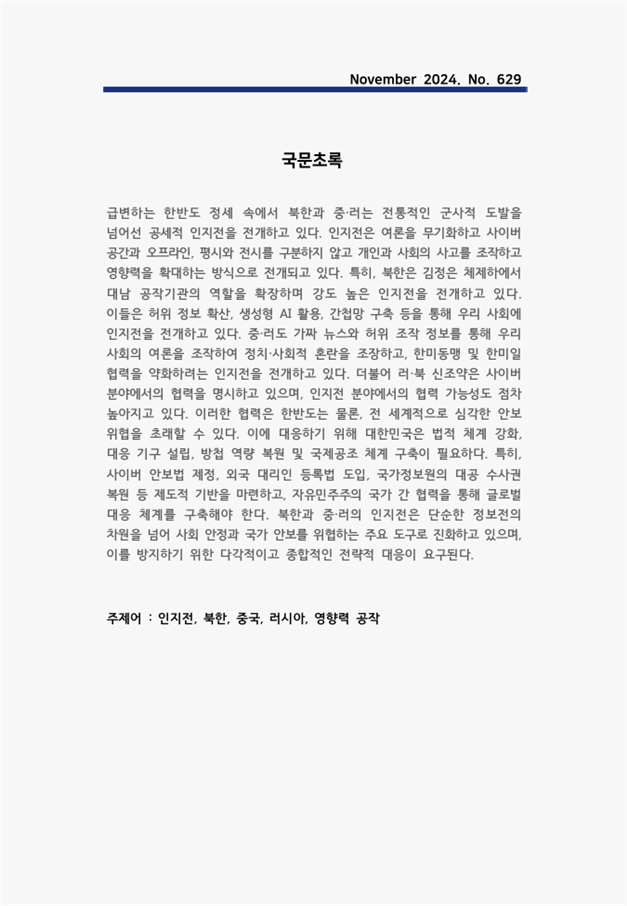 November 2024. No. 629

국문초록

급변하는 한반도 정세 속에서 북한과 중·러는 전통적인 군사적 도발을 넘어선 공세적 인지전을 전개하고 있다. 인지전은 여론을 무기화하고 사이버 공간과 오프라인, 평시와 전시를 구분하지 않고 개인과 사회의 사고를 조작하고 영향력을 확대하는 방식으로 전개되고 있다. 특히, 북한은 김정은 체제하에서 대남 공작기관의 역할을 확장하며 강도 높은 인지전을 전개하고 있다. 이들은 허위 정보 확산, 생성형 AI 활용, 간첩망 구축 등을 통해 우리 사회에 인지전을 전개하고 있다. 중·러도 가짜 뉴스와 허위 조작 정보를 통해 우리 사회의 여론을 조작하여 정치·사회적 혼란을 조장하고, 한미동맹 및 한미일 협력을 약화하려는 인지전을 전개하고 있다. 더불어 러·북 신조약은 사이버 분야에서의 협력을 명시하고 있으며, 인지전 분야에서의 협력 가능성도 점차 높아지고 있다. 이러한 협력은 한반도는 물론, 전 세계적으로 심각한 안보 위협을 초래할 수 있다. 이에 대응하기 위해 대한민국은 법적 체계 강화, 대응 기구 설립, 방첩 역량 복원 및 국제공조 체계 구축이 필요하다. 특히, 사이버 안보법 제정, 외국 대리인 등록법 도입, 국가정보원의 대공 수사권 복원 등 제도적 기반을 마련하고, 자유민주주의 국가 간 협력을 통해 글로벌 대응 체계를 구축해야 한다. 북한과 중·러의 인지전은 단순한 정보전의 차원을 넘어 사회 안정과 국가 안보를 위협하는 주요 도구로 진화하고 있으며, 이를 방지하기 위한 다각적이고 종합적인 전략적 대응이 요구된다.

주제어 : 인지전, 북한, 중국, 러시아, 영향력 공작